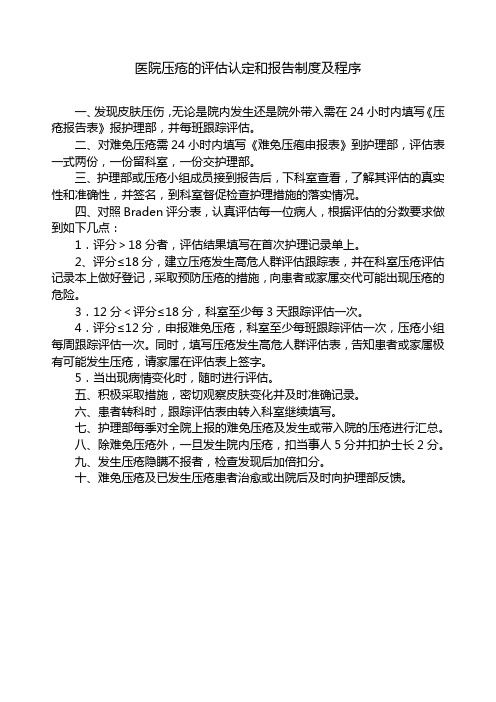 医院压疮的评估认定和报告制度及程序

一、发现皮肤压伤，无论是院内发生还是院外带入需在 24 小时内填写《压疮报告表》报护理部，并每班跟踪评估。

二、对难免压疮需 24 小时内填写《难免压疮申报表》到护理部，评估表一式两份，一份留科室，一份交护理部。

三、护理部或压疮小组成员接到报告后，下科室查看，了解其评估的真实性和准确性，并签名，到科室督促检查护理措施的落实情况。

四、对照 Braden 评分表，认真评估每一位病人，根据评估的分数要求做到如下几点：

1．评分＞18 分者，评估结果填写在首次护理记录单上。

2、评分≤18 分，建立压疮发生高危人群评估跟踪表，并在科室压疮评估记录本上做好登记，采取预防压疮的措施，向患者或家属交代可能出现压疮的危险。

3．12 分＜评分≤18 分，科室至少每 3 天跟踪评估一次。

4．评分≤12 分，申报难免压疮，科室至少每班跟踪评估一次，压疮小组每周跟踪评估一次。同时，填写压疮发生高危人群评估表，告知患者或家属极有可能发生压疮，请家属在评估表上签字。

5．当出现病情变化时，随时进行评估。

五、积极采取措施，密切观察皮肤变化并及时准确记录。

六、患者转科时，跟踪评估表由转入科室继续填写。

七、护理部每季对全院上报的难免压疮及发生或带入院的压疮进行汇总。

八、除难免压疮外，一旦发生院内压疮，扣当事人 5 分并扣护士长 2 分。

九、发生压疮隐瞒不报者，检查发现后加倍扣分。

十、难免压疮及已发生压疮患者治愈或出院后及时向护理部反馈。